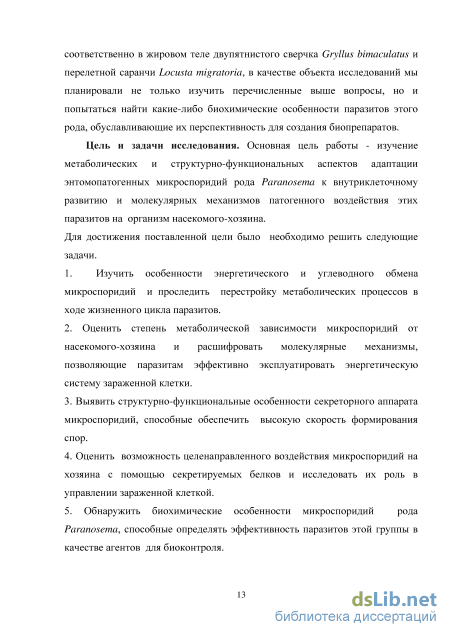 соответственно в жировом теле двупятнистого сверчка Gryllus bimaculatus и перелетной саранчи Locusta migratoria, в качестве объекта исследований мы планировали не только изучить перечисленные выше вопросы, но и попытаться найти какие-либо биохимические особенности паразитов этого рода, обуславливающие их перспективность для создания биопрепаратов.

Цель и задачи исследования. Основная цель работы - изучение метаболических и структурно-функциональных аспектов адаптации энтомопатогенных микроспоридий рода Paranosema к внутриклеточному развитию и молекулярных механизмов патогенного воздействия этих паразитов на организм насекомого-хозяина.

Для достижения поставленной цели было необходимо решить следующие задачи.

1. Изучить особенности энергетического и углеводного обмена микроспоридий и проследить перестройку метаболических процессов в ходе жизненного цикла паразитов.

2. Оценить степень метаболической зависимости микроспоридий от насекомого-хозяина и расшифровать молекулярные механизмы, позволяющие паразитам эффективно эксплуатировать энергетическую систему зараженной клетки.

3. Выявить структурно-функциональные особенности секреторного аппарата микроспоридий, способные обеспечить высокую скорость формирования спор.

4. Оценить возможность целенаправленного воздействия микроспоридий на хозяина с помощью секретируемых белков и исследовать их роль в управлении зараженной клеткой.

5. Обнаружить биохимические особенности микроспоридий рода Paranosema, способные определять эффективность паразитов этой группы в качестве агентов для биоконтроля.

13

dsLib.net
библиотека диссертаций